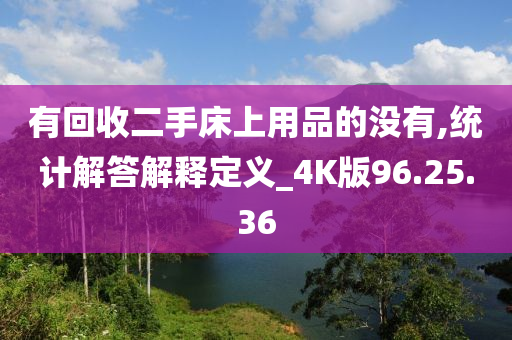 有回收二手床上用品的没有,统计解答解释定义_4K版96.25.36